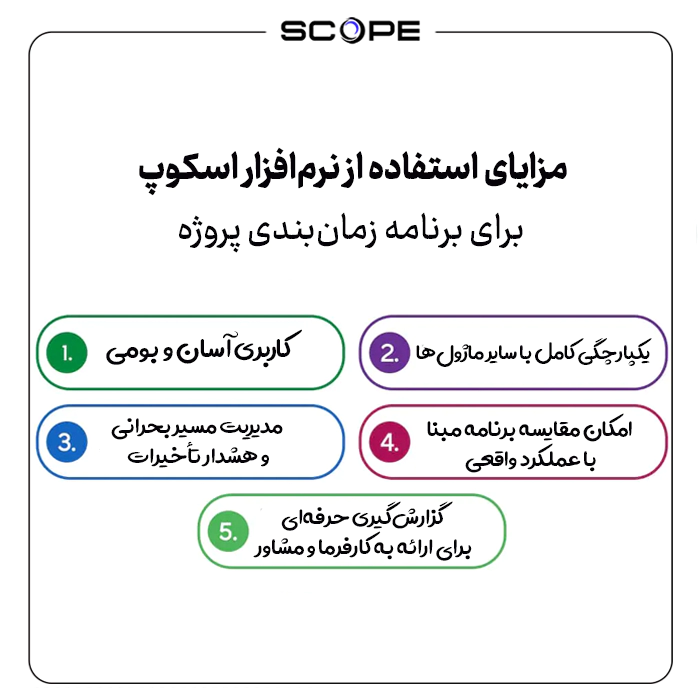 SCOPE

مزایای استفاده از نرم‌افزار اسکوپ
برای برنامه زمان‌بندی پروژه

1. کاربری آسان و بومی

2. یکپارچگی کامل با سایر ماژول ها

3. مدیریت مسیر بحرانی و هشدار تأخیرات

4. امکان مقایسه برنامه مبنا با عملکرد واقعی

5. گزارش‌گیری حرفه‌ای برای ارائه به کارفرما و مشاور